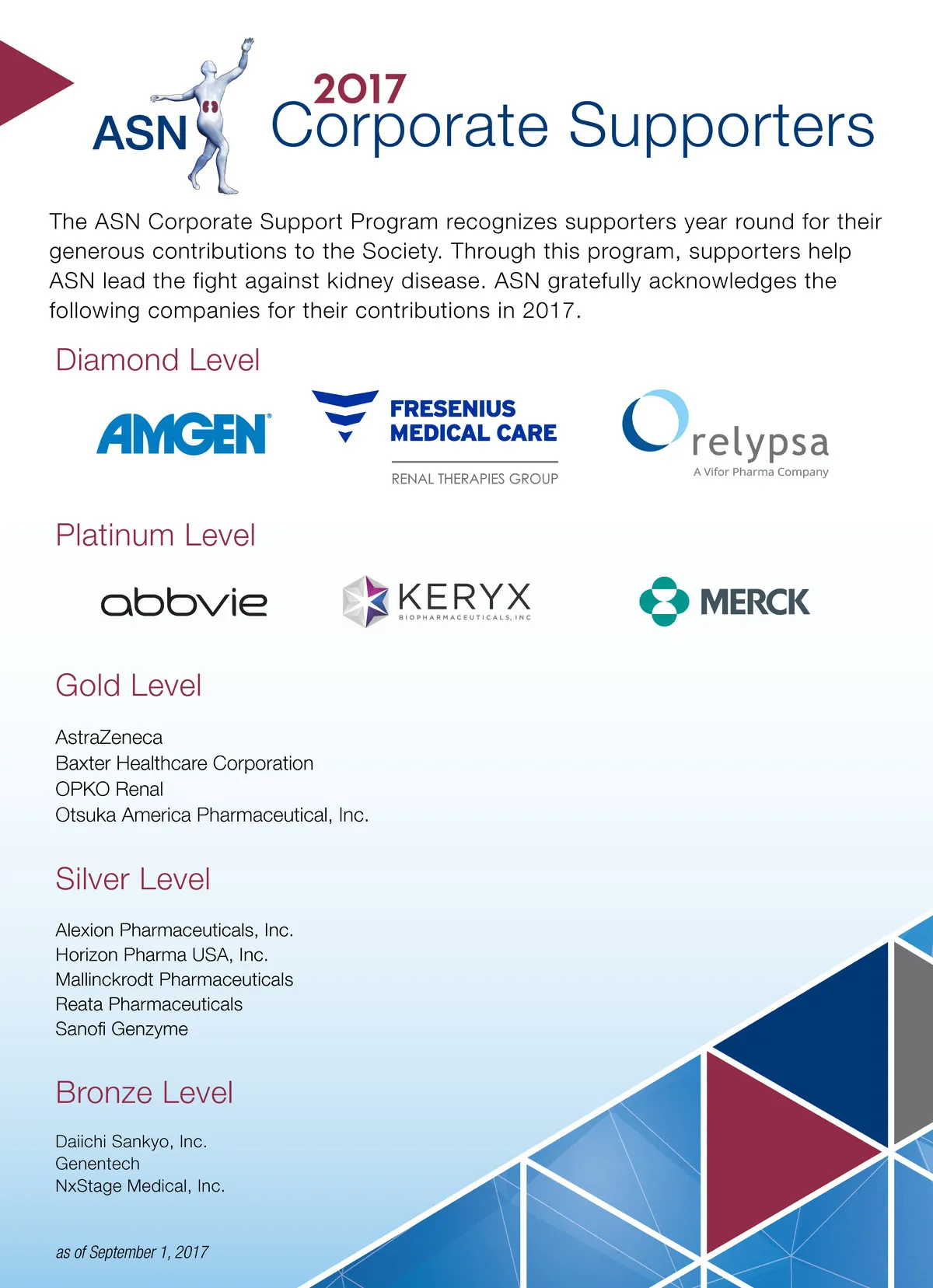 ASN

2017
Corporate Supporters

The ASN Corporate Support Program recognizes supporters year round for their generous contributions to the Society. Through this program, supporters help ASN lead the fight against kidney disease. ASN gratefully acknowledges the following companies for their contributions in 2017.

Diamond Level

AMGEN

FRESENIUS MEDICAL CARE
RENAL THERAPIES GROUP

relypsa
A Vifor Pharma Company

Platinum Level

abbvie

KERYX
BIOPHARMACEUTICALS, INC

MERCK

Gold Level

AstraZeneca
Baxter Healthcare Corporation
OPKO Renal
Otsuka America Pharmaceutical, Inc.

Silver Level

Alexion Pharmaceuticals, Inc.
Horizon Pharma USA, Inc.
Mallinckrodt Pharmaceuticals
Reata Pharmaceuticals
Sanofi Genzyme

Bronze Level

Daiichi Sankyo, Inc.
Genentech
NxStage Medical, Inc.

as of September 1, 2017